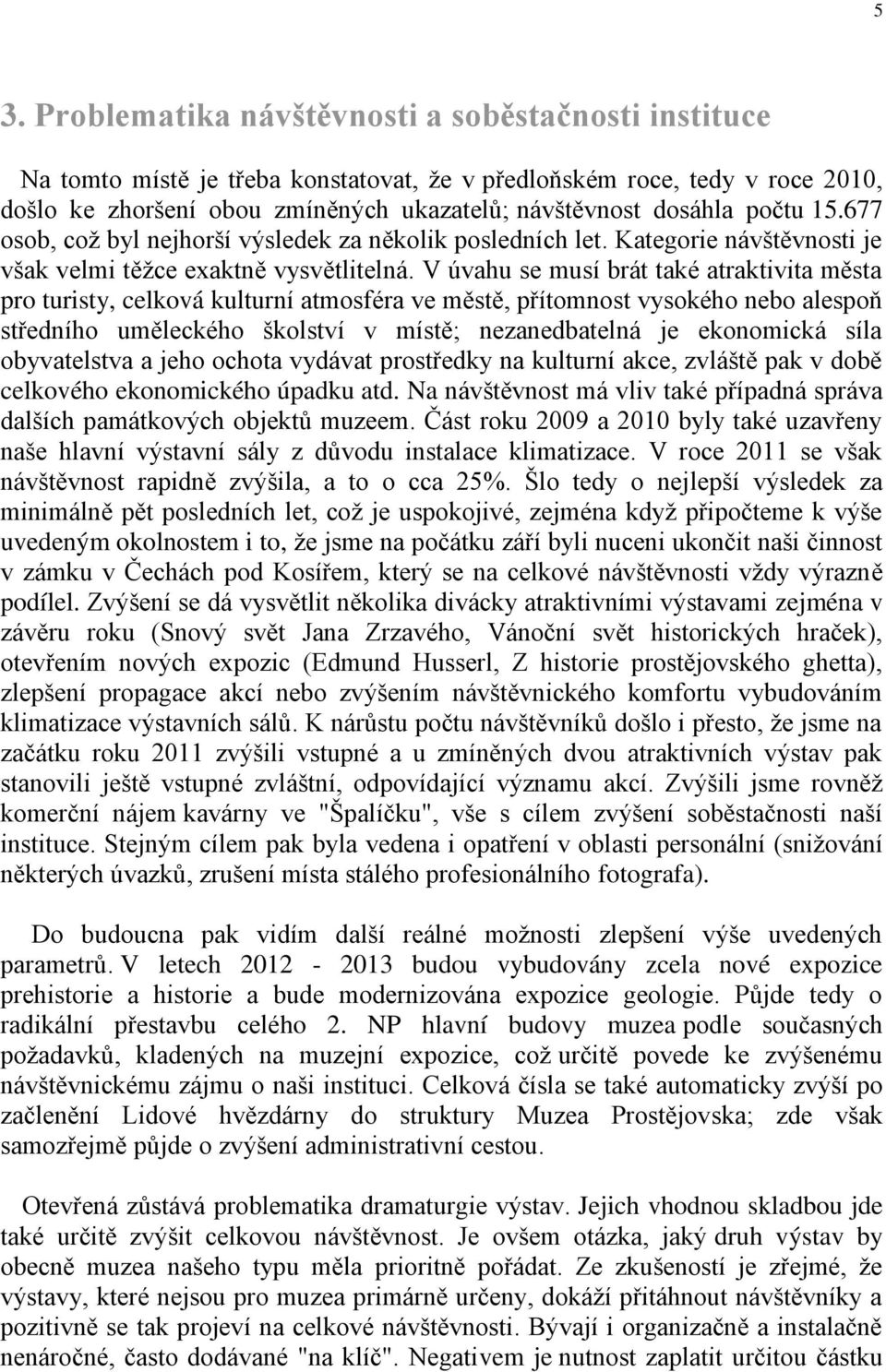 5

3. Problematika návštěvnosti a soběstačnosti instituce

Na tomto místě je třeba konstatovat, že v předloňském roce, tedy v roce 2010, došlo ke zhoršení obou zmíněných ukazatelů; návštěvnost dosáhla počtu 15.677 osob, což byl nejhorší výsledek za několik posledních let. Kategorie návštěvnosti je však velmi těžce exaktně vysvětlitelná. V úvahu se musí brát také atraktivita města pro turisty, celková kulturní atmosféra ve městě, přítomnost vysokého nebo alespoň středního uměleckého školství v místě; nezanedbatelná je ekonomická síla obyvatelstva a jeho ochota vydávat prostředky na kulturní akce, zvláště pak v době celkového ekonomického úpadku atd. Na návštěvnost má vliv také případná správa dalších památkových objektů muzeem. Část roku 2009 a 2010 byly také uzavřeny naše hlavní výstavní sály z důvodu instalace klimatizace. V roce 2011 se však návštěvnost rapidně zvýšila, a to o cca 25%. Šlo tedy o nejlepší výsledek za minimálně pět posledních let, což je uspokojivé, zejména když připočteme k výše uvedeným okolnostem i to, že jsme na počátku září byli nuceni ukončit naši činnost v zámku v Čechách pod Kosířem, který se na celkové návštěvnosti vždy výrazně podílel. Zvýšení se dá vysvětlit několika divácky atraktivními výstavami zejména v závěru roku (Snový svět Jana Zrzavého, Vánoční svět historických hraček), otevřením nových expozic (Edmund Husserl, Z historie prostějovského ghetta), zlepšení propagace akcí nebo zvýšením návštěvnického komfortu vybudováním klimatizace výstavních sálů. K nárůstu počtu návštěvníků došlo i přesto, že jsme na začátku roku 2011 zvýšili vstupné a u zmíněných dvou atraktivních výstav pak stanovili ještě vstupné zvláštní, odpovídající významu akcí. Zvýšili jsme rovněž komerční nájem kavárny ve "Špalíčku", vše s cílem zvýšení soběstačnosti naší instituce. Stejným cílem pak byla vedena i opatření v oblasti personální (snižování některých úvazků, zrušení místa stálého profesionálního fotografa).

Do budoucna pak vidím další reálné možnosti zlepšení výše uvedených parametrů. V letech 2012 - 2013 budou vybudovány zcela nové expozice prehistorie a historie a bude modernizována expozice geologie. Půjde tedy o radikální přestavbu celého 2. NP hlavní budovy muzea podle současných požadavků, kladených na muzejní expozice, což určitě povede ke zvýšenému návštěvnickému zájmu o naši instituci. Celková čísla se také automaticky zvýší po začlenění Lidové hvězdárny do struktury Muzea Prostějovska; zde však samozřejmě půjde o zvýšení administrativní cestou.

Otevřená zůstává problematika dramaturgie výstav. Jejich vhodnou skladbou jde také určitě zvýšit celkovou návštěvnost. Je ovšem otázka, jaký druh výstav by obecně muzea našeho typu měla prioritně pořádat. Ze zkušeností je zřejmé, že výstavy, které nejsou pro muzea primárně určeny, dokáží přitáhnout návštěvníky a pozitivně se tak projeví na celkové návštěvnosti. Bývají i organizačně a instalačně nenáročné, často dodávané "na klíč". Negativem je nutnost zaplatit určitou částku